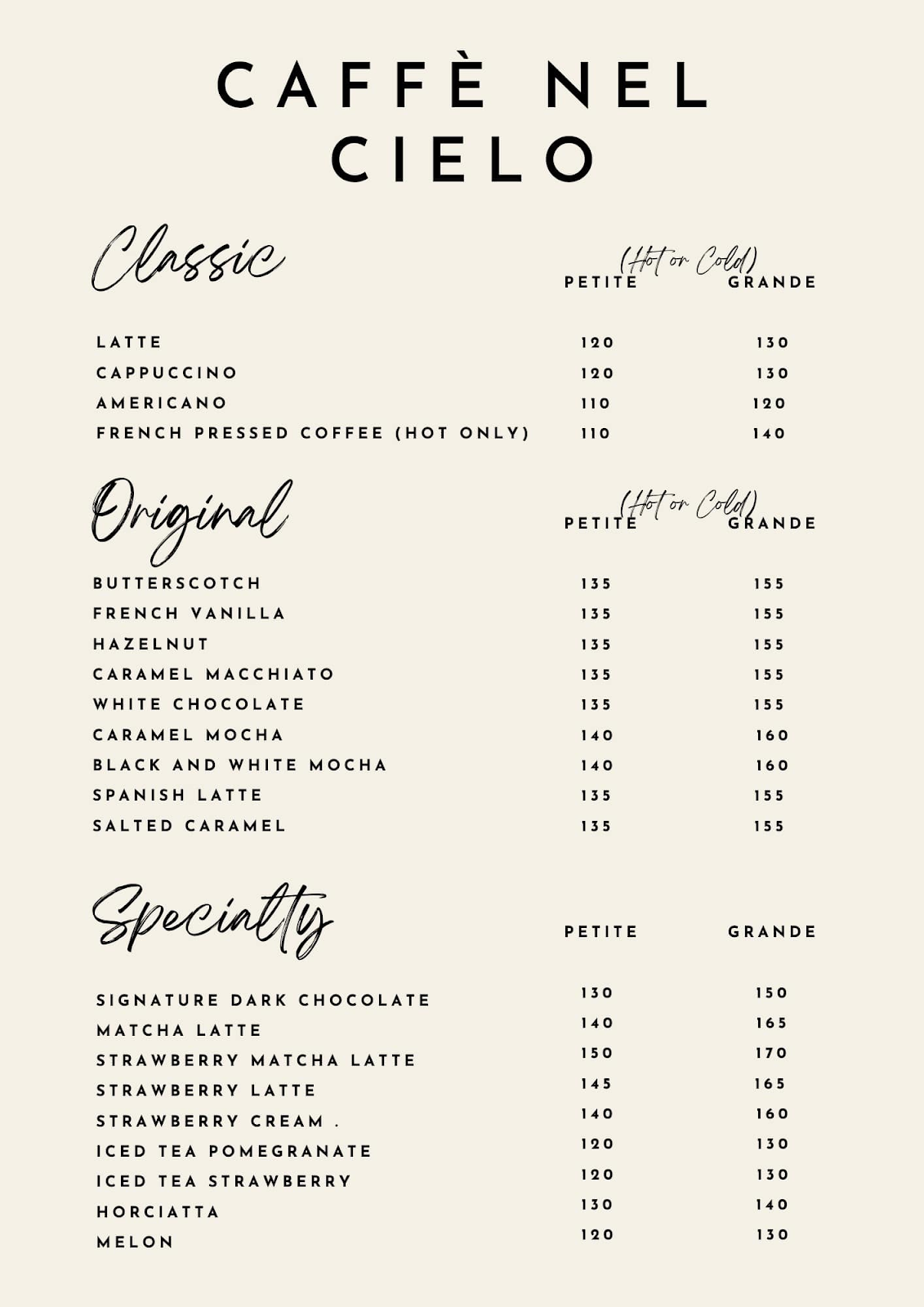 CAFFÈ NEL CIELO

Classic

(Hot or Cold)

| | PETITE | GRANDE |
|---|---|---|
| LATTE | 120 | 130 |
| CAPPUCCINO | 120 | 130 |
| AMERICANO | 110 | 120 |
| FRENCH PRESSED COFFEE (HOT ONLY) | 110 | 140 |

Original

(Hot or Cold)

| | PETITE | GRANDE |
|---|---|---|
| BUTTERSCOTCH | 135 | 155 |
| FRENCH VANILLA | 135 | 155 |
| HAZELNUT | 135 | 155 |
| CARAMEL MACCHIATO | 135 | 155 |
| WHITE CHOCOLATE | 135 | 155 |
| CARAMEL MOCHA | 140 | 160 |
| BLACK AND WHITE MOCHA | 140 | 160 |
| SPANISH LATTE | 135 | 155 |
| SALTED CARAMEL | 135 | 155 |

Specialty

| | PETITE | GRANDE |
|---|---|---|
| SIGNATURE DARK CHOCOLATE | 130 | 150 |
| MATCHA LATTE | 140 | 165 |
| STRAWBERRY MATCHA LATTE | 150 | 170 |
| STRAWBERRY LATTE | 145 | 165 |
| STRAWBERRY CREAM . | 140 | 160 |
| ICED TEA POMEGRANATE | 120 | 130 |
| ICED TEA STRAWBERRY | 120 | 130 |
| HORCIATTA | 130 | 140 |
| MELON | 120 | 130 |